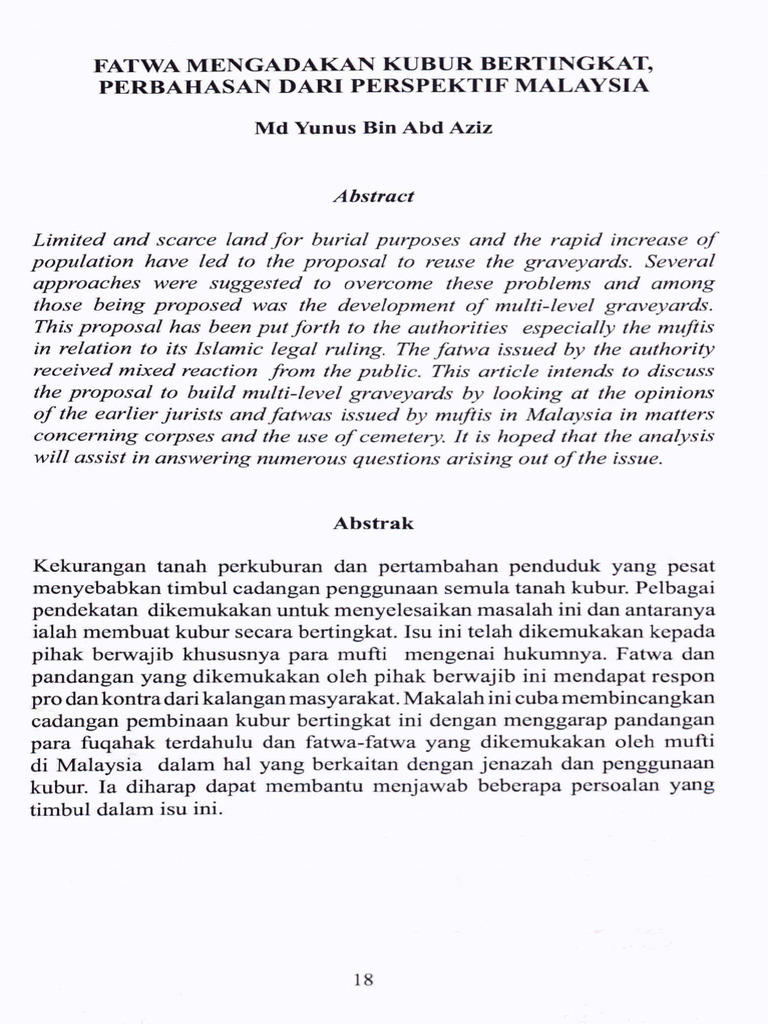 FATWA MENGADAKAN KUBUR BERTINGKAT, PERBAHASAN DARI PERSPEKTIF MALAYSIA

Md Yunus Bin Abd Aziz

Abstract

Limited and scarce land for burial purposes and the rapid increase of population have led to the proposal to reuse the graveyards. Several approaches were suggested to overcome these problems and among those being proposed was the development of multi-level graveyards. This proposal has been put forth to the authorities especially the muftis in relation to its Islamic legal ruling. The fatwa issued by the authority received mixed reaction from the public. This article intends to discuss the proposal to build multi-level graveyards by looking at the opinions of the earlier jurists and fatwas issued by muftis in Malaysia in matters concerning corpses and the use of cemetery. It is hoped that the analysis will assist in answering numerous questions arising out of the issue.

Abstrak

Kekurangan tanah perkuburan dan pertambahan penduduk yang pesat menyebabkan timbul cadangan penggunaan semula tanah kubur. Pelbagai pendekatan dikemukakan untuk menyelesaikan masalah ini dan antaranya ialah membuat kubur secara bertingkat. Isu ini telah dikemukakan kepada pihak berwajib khususnya para mufti mengenai hukumnya. Fatwa dan pandangan yang dikemukakan oleh pihak berwajib ini mendapat respon pro dan kontra dari kalangan masyarakat. Makalah ini cuba membincangkan cadangan pembinaan kubur bertingkat ini dengan menggarap pandangan para fuqahak terdahulu dan fatwa-fatwa yang dikemukakan oleh mufti di Malaysia dalam hal yang berkaitan dengan jenazah dan penggunaan kubur. Ia diharap dapat membantu menjawab beberapa persoalan yang timbul dalam isu ini.

18